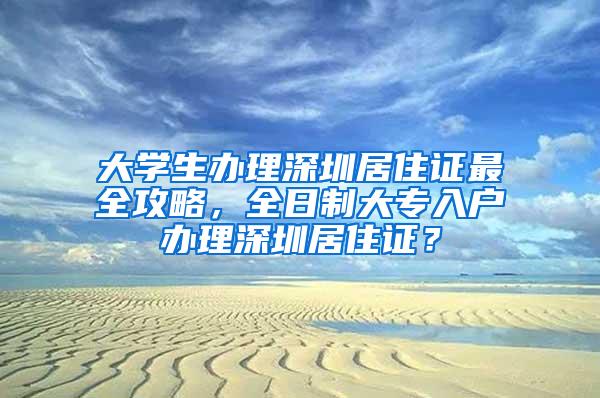 大学生办理深圳居住证最全攻略，全日制大专入户办理深圳居住证？